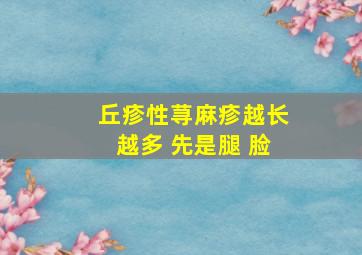 丘疹性荨麻疹越长越多 先是腿 脸